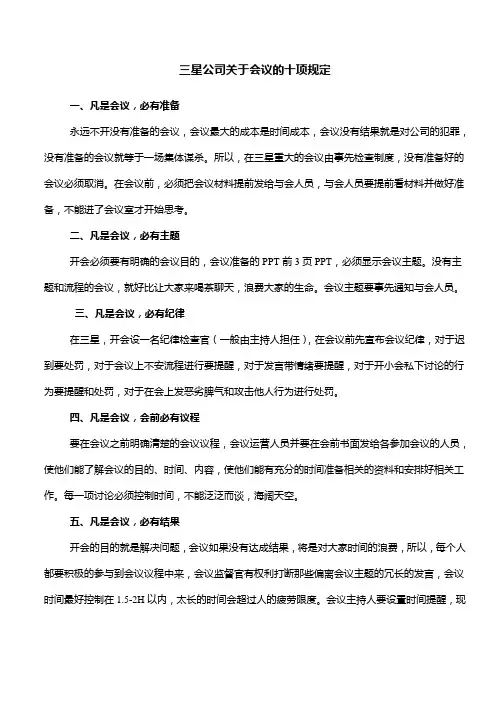 三星公司关于会议的十项规定

一、凡是会议，必有准备

永远不开没有准备的会议，会议最大的成本是时间成本，会议没有结果就是对公司的犯罪，没有准备的会议就等于一场集体谋杀。所以，在三星重大的会议由事先检查制度，没有准备好的会议必须取消。在会议前，必须把会议材料提前发给与会人员，与会人员要提前看材料并做好准备，不能进了会议室才开始思考。

二、凡是会议，必有主题

开会必须要有明确的会议目的，会议准备的 PPT 前 3 页 PPT，必须显示会议主题。没有主题和流程的会议，就好比让大家来喝茶聊天，浪费大家的生命。会议主题要事先通知与会人员。

三、凡是会议，必有纪律

在三星，开会设一名纪律检查官（一般由主持人担任），在会议前先宣布会议纪律，对于迟到要处罚，对于会议上不安流程进行要提醒，对于发言带情绪要提醒，对于开小会私下讨论的行为要提醒和处罚，对于在会上发恶劣脾气和攻击他人行为进行处罚。

四、凡是会议，会前必有议程

要在会议之前明确清楚的会议议程，会议运营人员并要在会前书面发给各参加会议的人员，使他们能了解会议的目的、时间、内容，使他们能有充分的时间准备相关的资料和安排好相关工作。每一项讨论必须控制时间，不能泛泛而谈，海阔天空。

五、凡是会议，必有结果

开会的目的就是解决问题，会议如果没有达成结果，将是对大家时间的浪费，所以，每个人都要积极的参与到会议议程中来，会议监督官有权利打断那些偏离会议主题的冗长的发言，会议时间最好控制在 1.5-2H 以内，太长的时间会超过人的疲劳限度。会议主持人要设置时间提醒，现